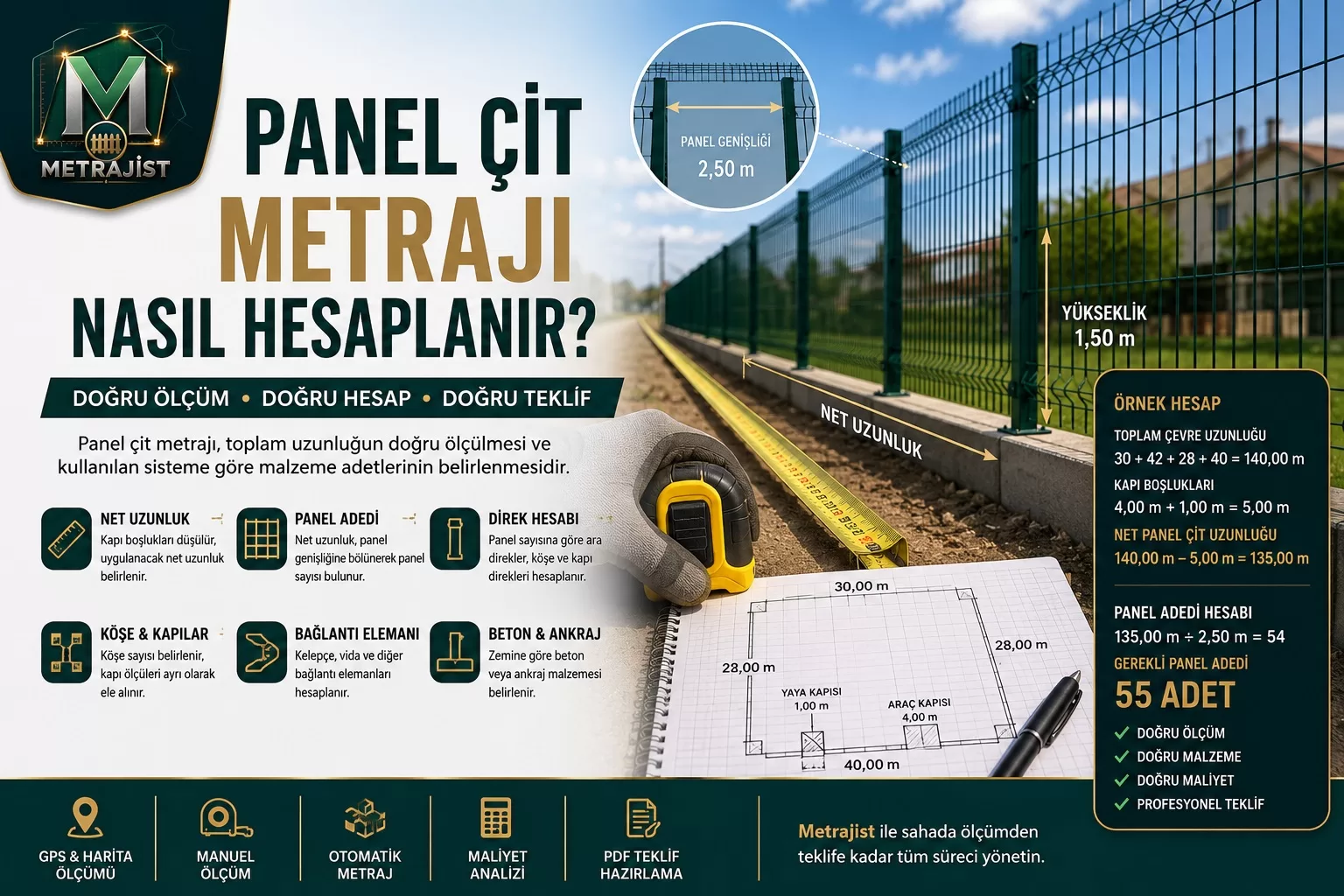 M
METRAJİST

PANEL ÇİT METRAJI NASIL HESAPLANIR?

DOĞRU ÖLÇÜM • DOĞRU HESAP • DOĞRU TEKLİF

Panel çit metrajı, toplam uzunluğun doğru ölçülmesi ve kullanılan sisteme göre malzeme adetlerinin belirlenmesidir.

NET UZUNLUK
Kapı boşlukları düşülür, uygulanacak net uzunluk belirlenir.

PANEL ADEDİ
Net uzunluk, panel genişliğine bölünerek panel sayısı bulunur.

DİREK HESABI
Panel sayısına göre ara direkler, köşe ve kapı direkleri hesaplanır.

KÖŞE & KAPILAR
Köşe sayısı belirlenir, kapı ölçüleri ayrı olarak ele alınır.

BAĞLANTI ELEMANI
Kelepçe, vida ve diğer bağlantı elemanları hesaplanır.

BETON & ANKRAJ
Zemine göre beton veya ankraj malzemesi belirlenir.

PANEL GENİŞLİĞİ
2,50 m

YÜKSEKLİK
1,50 m

NET UZUNLUK

30,00 m
28,00 m
28,00 m
YAYA KAPISI
1,00 m
ARAÇ KAPISI
4,00 m
40,00 m

ÖRNEK HESAP
TOPLAM ÇEVRE UZUNLUĞU
30 + 42 + 28 + 40 = 140,00 m
KAPI BOŞLUKLARI
4,00 m + 1,00 m = 5,00 m
NET PANEL ÇİT UZUNLUĞU
140,00 m – 5,00 m = 135,00 m
PANEL ADEDİ HESABI
135,00 m ÷ 2,50 m = 54
GEREKLİ PANEL ADEDİ
55 ADET
DOĞRU ÖLÇÜM
DOĞRU MALZEME
DOĞRU MALİYET
PROFESYONEL TEKLİF

GPS & HARİTA ÖLÇÜMÜ
MANUEL ÖLÇÜM
OTOMATİK METRAJ
MALİYET ANALİZİ
PDF TEKLİF HAZIRLAMA

Metrajist ile sahada ölçümden teklife kadar tüm süreci yönetin.